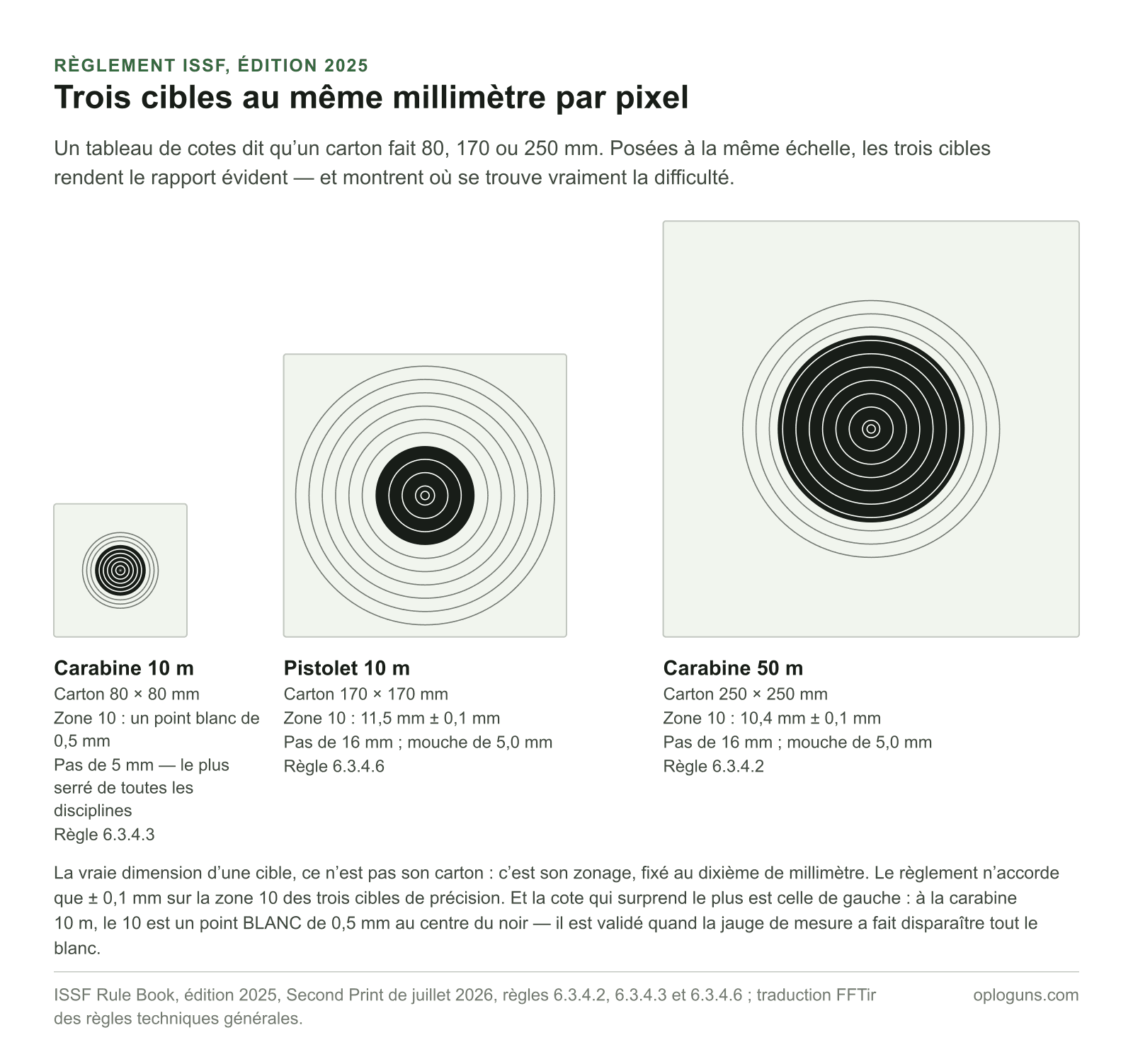 RÈGLEMENT ISSF, ÉDITION 2025

Trois cibles au même millimètre par pixel

Un tableau de cotes dit qu'un carton fait 80, 170 ou 250 mm. Posées à la même échelle, les trois cibles rendent le rapport évident — et montrent où se trouve vraiment la difficulté.

Carabine 10 m
Carton 80 × 80 mm
Zone 10 : un point blanc de 0,5 mm
Pas de 5 mm — le plus serré de toutes les disciplines
Règle 6.3.4.3

Pistolet 10 m
Carton 170 × 170 mm
Zone 10 : 11,5 mm ± 0,1 mm
Pas de 16 mm ; mouche de 5,0 mm
Règle 6.3.4.6

Carabine 50 m
Carton 250 × 250 mm
Zone 10 : 10,4 mm ± 0,1 mm
Pas de 16 mm ; mouche de 5,0 mm
Règle 6.3.4.2

La vraie dimension d'une cible, ce n'est pas son carton : c'est son zonage, fixé au dixième de millimètre. Le règlement n'accorde que ± 0,1 mm sur la zone 10 des trois cibles de précision. Et la cote qui surprend le plus est celle de gauche : à la carabine 10 m, le 10 est un point BLANC de 0,5 mm au centre du noir — il est validé quand la jauge de mesure a fait disparaître tout le blanc.

ISSF Rule Book, édition 2025, Second Print de juillet 2026, règles 6.3.4.2, 6.3.4.3 et 6.3.4.6 ; traduction FFTir des règles techniques générales.

oploguns.com